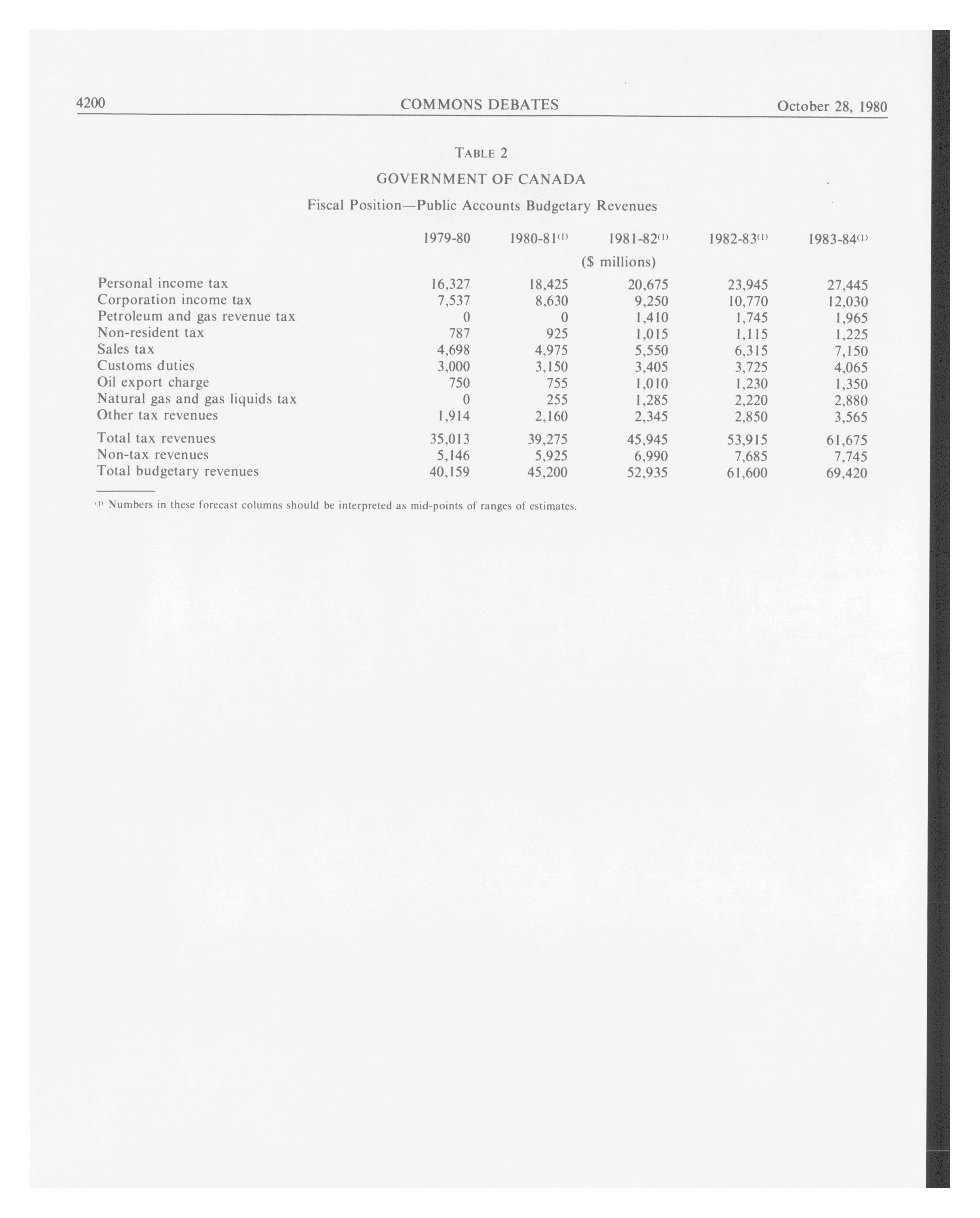 4200 COMMONS DEBATES October 28, 1980

TABLE 2

GOVERNMENT OF CANADA

Fiscal Position—Public Accounts Budgetary Revenues

| | 1979-80 | 1980-81$^{(1)}$ | 1981-82$^{(1)}$ | 1982-83$^{(1)}$ | 1983-84$^{(1)}$ |
|---|---|---|---|---|---|
| | | | ($ millions) | | |
| Personal income tax | 16,327 | 18,425 | 20,675 | 23,945 | 27,445 |
| Corporation income tax | 7,537 | 8,630 | 9,250 | 10,770 | 12,030 |
| Petroleum and gas revenue tax | 0 | 0 | 1,410 | 1,745 | 1,965 |
| Non-resident tax | 787 | 925 | 1,015 | 1,115 | 1,225 |
| Sales tax | 4,698 | 4,975 | 5,550 | 6,315 | 7,150 |
| Customs duties | 3,000 | 3,150 | 3,405 | 3,725 | 4,065 |
| Oil export charge | 750 | 755 | 1,010 | 1,230 | 1,350 |
| Natural gas and gas liquids tax | 0 | 255 | 1,285 | 2,220 | 2,880 |
| Other tax revenues | 1,914 | 2,160 | 2,345 | 2,850 | 3,565 |
| Total tax revenues | 35,013 | 39,275 | 45,945 | 53,915 | 61,675 |
| Non-tax revenues | 5,146 | 5,925 | 6,990 | 7,685 | 7,745 |
| Total budgetary revenues | 40,159 | 45,200 | 52,935 | 61,600 | 69,420 |

$^{(1)}$ Numbers in these forecast columns should be interpreted as mid-points of ranges of estimates.